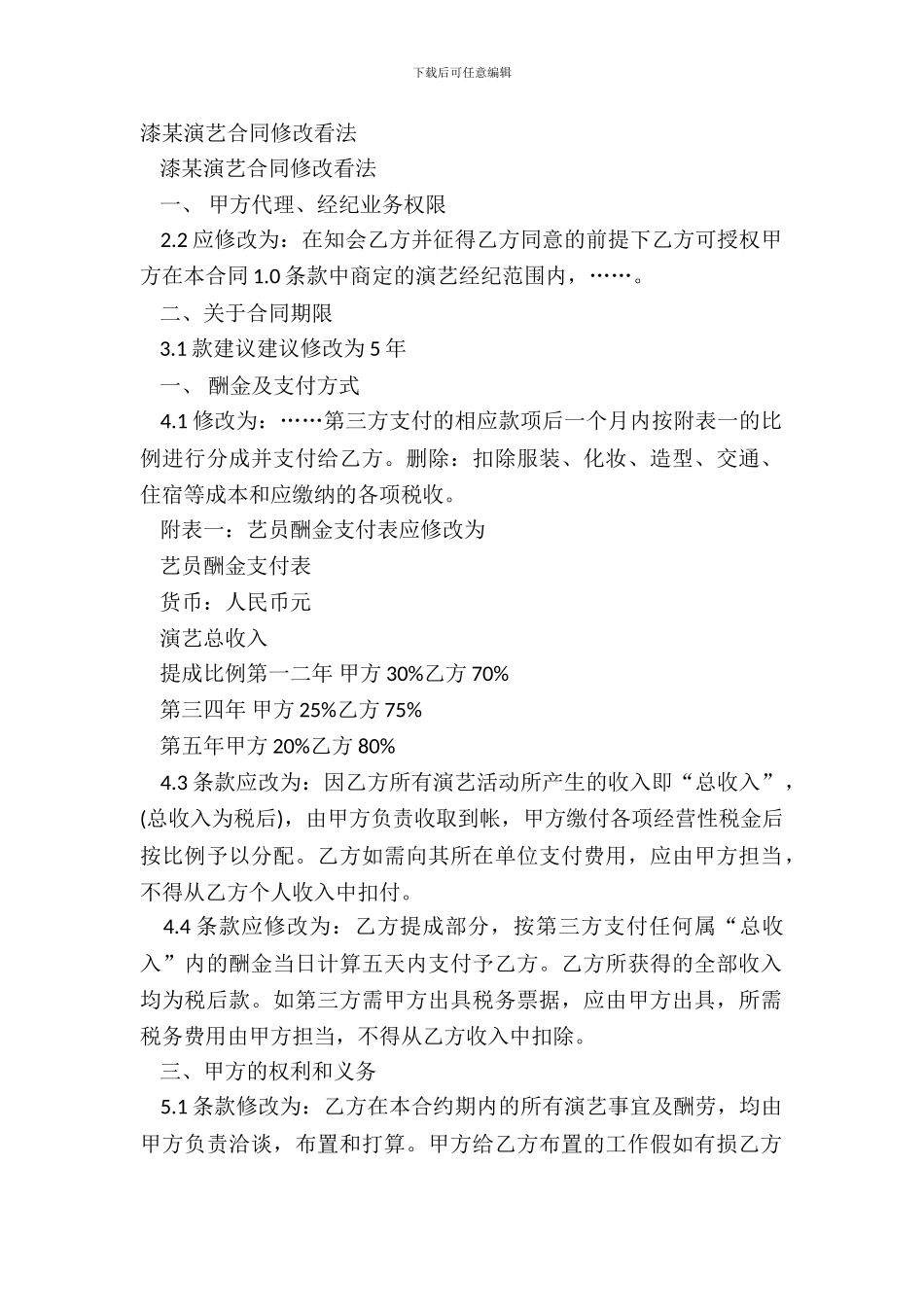 下载后可任意编辑

漆某演艺合同修改看法

漆某演艺合同修改看法

一、 甲方代理、经纪业务权限

2.2 应修改为：在知会乙方并征得乙方同意的前提下乙方可授权甲方在本合同 1.0 条款中商定的演艺经纪范围内，……。

二、关于合同期限

3.1 款建议建议修改为 5 年

一、 酬金及支付方式

4.1 修改为：……第三方支付的相应款项后一个月内按附表一的比例进行分成并支付给乙方。删除：扣除服装、化妆、造型、交通、住宿等成本和应缴纳的各项税收。

附表一：艺员酬金支付表应修改为

艺员酬金支付表

货币：人民币元

演艺总收入

提成比例第一二年 甲方 30%乙方 70%

第三四年 甲方 25%乙方 75%

第五年甲方 20%乙方 80%

4.3 条款应改为：因乙方所有演艺活动所产生的收入即“总收入”，(总收入为税后)，由甲方负责收取到帐，甲方缴付各项经营性税金后按比例予以分配。乙方如需向其所在单位支付费用，应由甲方担当，不得从乙方个人收入中扣付。

4.4 条款应修改为：乙方提成部分，按第三方支付任何属“总收入”内的酬金当日计算五天内支付予乙方。乙方所获得的全部收入均为税后款。如第三方需甲方出具税务票据，应由甲方出具，所需税务费用由甲方担当，不得从乙方收入中扣除。

三、甲方的权利和义务

5.1 条款修改为：乙方在本合约期内的所有演艺事宜及酬劳，均由甲方负责洽谈，布置和打算。甲方给乙方布置的工作假如有损乙方